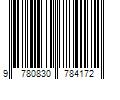 9 780830 784172